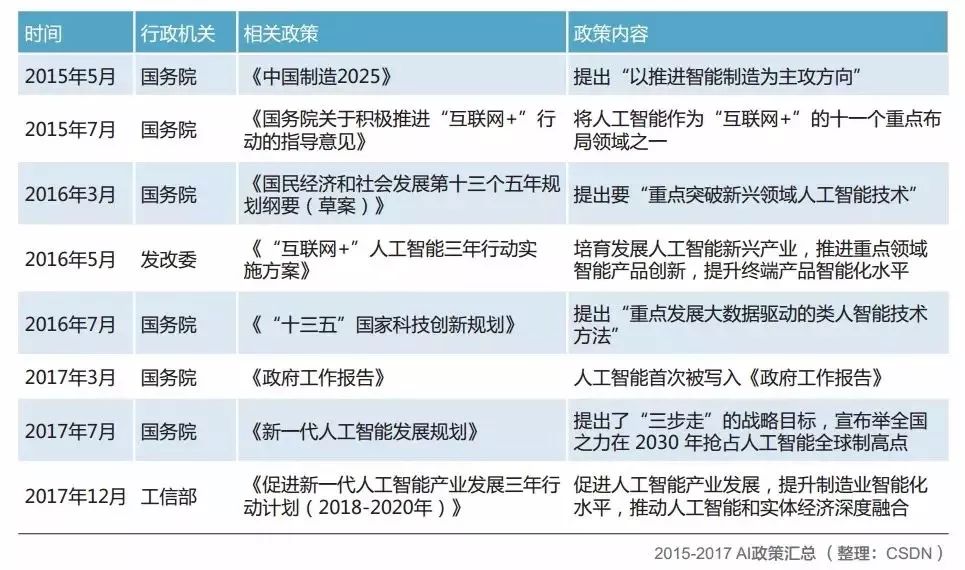 | 时间 | 行政机关 | 相关政策 | 政策内容 |
|---|---|---|---|
| 2015年5月 | 国务院 | 《中国制造2025》 | 提出“以推进智能制造为主攻方向” |
| 2015年7月 | 国务院 | 《国务院关于积极推进“互联网+”行动的指导意见》 | 将人工智能作为“互联网+”的十一个重点布局领域之一 |
| 2016年3月 | 国务院 | 《国民经济和社会发展第十三个五年规划纲要（草案）》 | 提出要“重点突破新兴领域人工智能技术” |
| 2016年5月 | 发改委 | 《“互联网+”人工智能三年行动实施方案》 | 培育发展人工智能新兴产业，推进重点领域智能产品创新，提升终端产品智能化水平 |
| 2016年7月 | 国务院 | 《“十三五”国家科技创新规划》 | 提出“重点发展大数据驱动的类人智能技术方法” |
| 2017年3月 | 国务院 | 《政府工作报告》 | 人工智能首次被写入《政府工作报告》 |
| 2017年7月 | 国务院 | 《新一代人工智能发展规划》 | 提出了“三步走”的战略目标，宣布举全国之力在 2030 年抢占人工智能全球制高点 |
| 2017年12月 | 工信部 | 《促进新一代人工智能产业发展三年行动计划（2018-2020年）》 | 促进人工智能产业发展，提升制造业智能化水平，推动人工智能和实体经济深度融合 |

2015-2017 AI政策汇总 （整理：CSDN）